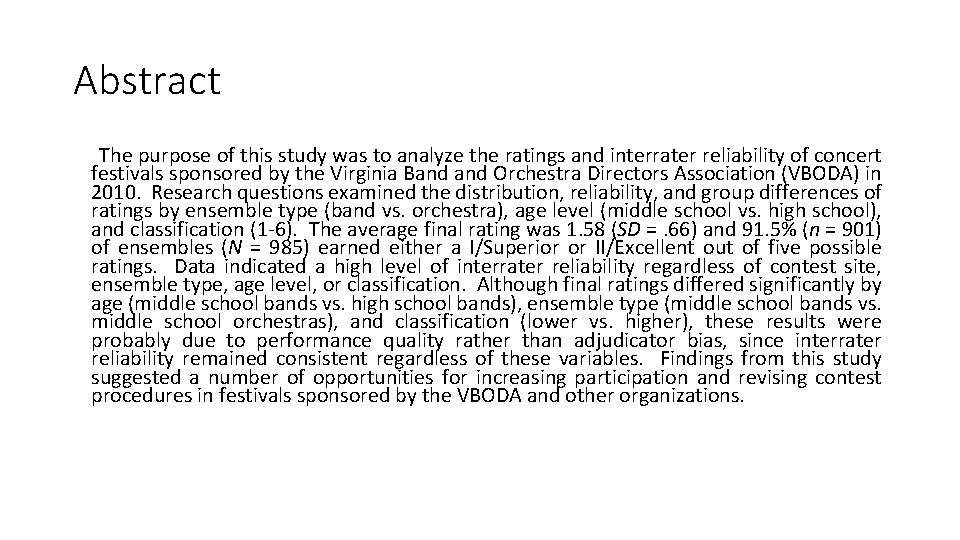 Abstract

The purpose of this study was to analyze the ratings and interrater reliability of concert festivals sponsored by the Virginia Band and Orchestra Directors Association (VBODA) in 2010. Research questions examined the distribution, reliability, and group differences of ratings by ensemble type (band vs. orchestra), age level (middle school vs. high school), and classification (1-6). The average final rating was 1.58 (SD = .66) and 91.5% (n = 901) of ensembles (N = 985) earned either a I/Superior or II/Excellent out of five possible ratings. Data indicated a high level of interrater reliability regardless of contest site, ensemble type, age level, or classification. Although final ratings differed significantly by age (middle school bands vs. high school bands), ensemble type (middle school bands vs. middle school orchestras), and classification (lower vs. higher), these results were probably due to performance quality rather than adjudicator bias, since interrater reliability remained consistent regardless of these variables. Findings from this study suggested a number of opportunities for increasing participation and revising contest procedures in festivals sponsored by the VBODA and other organizations.